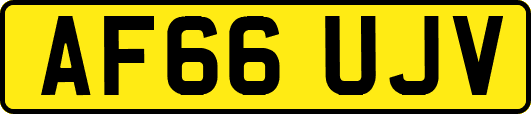 AF66 UJV